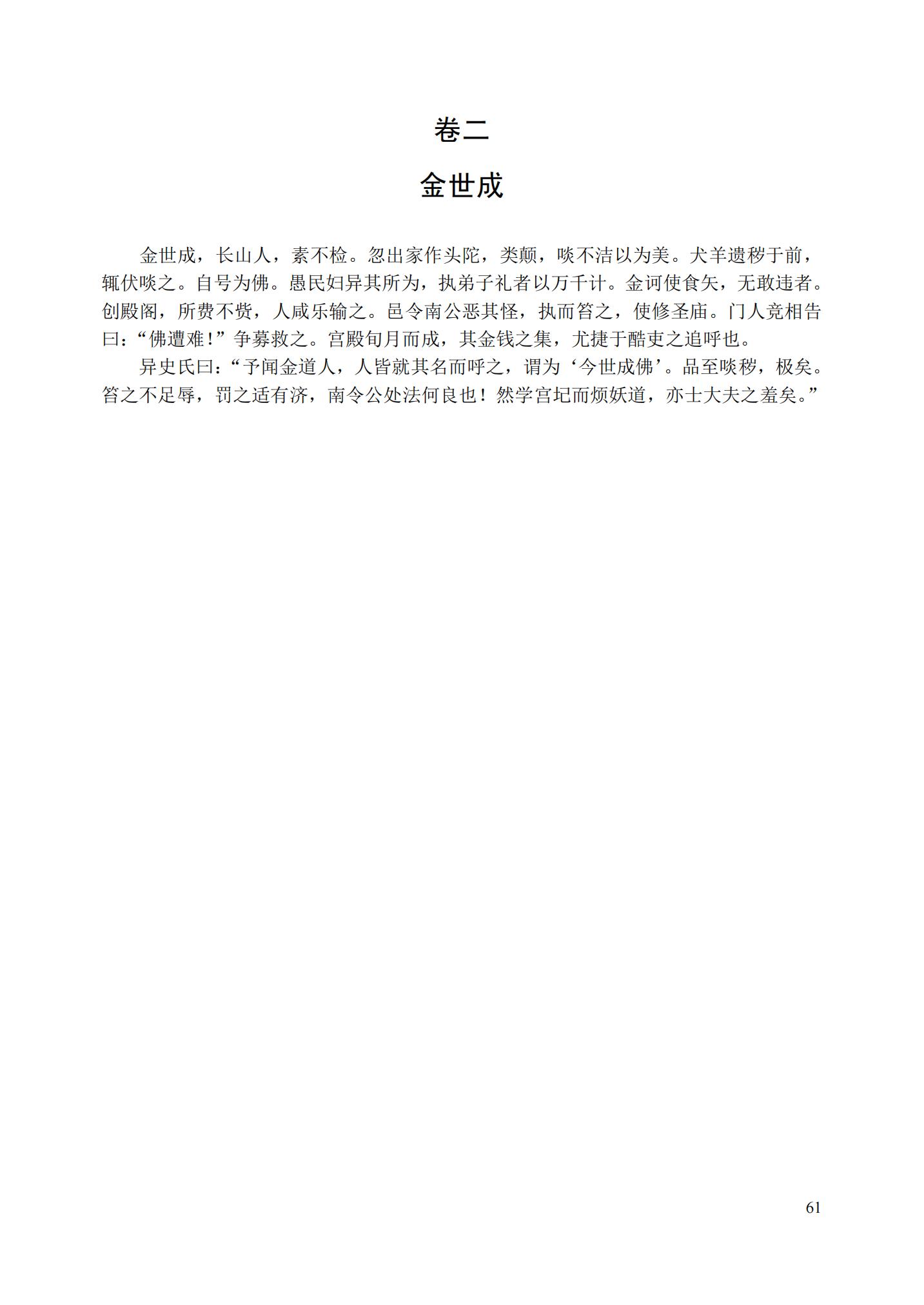 卷二

金世成

金世成，长山人，素不检。忽出家作头陀，类颠，啖不洁以为美。犬羊遗秽于前，辄伏啖之。自号为佛。愚民妇异其所为，执弟子礼者以万千计。金诃使食矢，无敢违者。创殿阁，所费不赀，人咸乐输之。邑令南公恶其怪，执而笞之，使修圣庙。门人竞相告曰：“佛遭难！”争募救之。宫殿旬月而成，其金钱之集，尤捷于酷吏之追呼也。

异史氏曰：“予闻金道人，人皆就其名而呼之，谓为‘今世成佛’。品至啖秽，极矣。笞之不足辱，罚之适有济，南令公处法何良也！然学宫圮而烦妖道，亦士大夫之羞矣。”

61